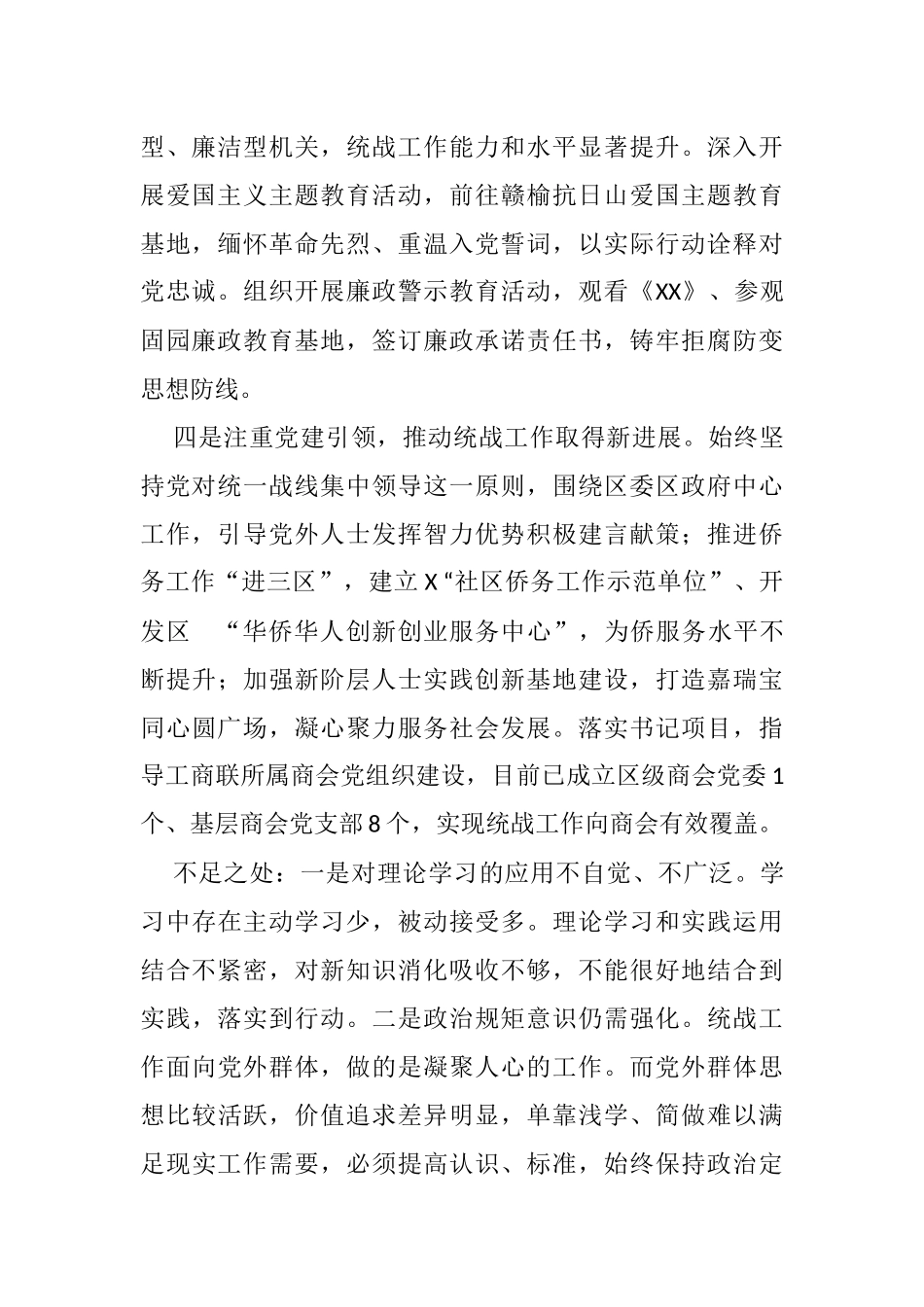 型、廉洁型机关，统战工作能力和水平显著提升。深入开展爱国主义主题教育活动，前往赣榆抗日山爱国主题教育基地，缅怀革命先烈、重温入党誓词，以实际行动诠释对党忠诚。组织开展廉政警示教育活动，观看《XX》、参观固园廉政教育基地，签订廉政承诺责任书，铸牢拒腐防变思想防线。

四是注重党建引领，推动统战工作取得新进展。始终坚持党对统一战线集中领导这一原则，围绕区委区政府中心工作，引导党外人士发挥智力优势积极建言献策；推进侨务工作“进三区”，建立X“社区侨务工作示范单位”、开发区 “华侨华人创新创业服务中心”，为侨服务水平不断提升；加强新阶层人士实践创新基地建设，打造嘉瑞宝同心圆广场，凝心聚力服务社会发展。落实书记项目，指导工商联所属商会党组织建设，目前已成立区级商会党委1个、基层商会党支部8个，实现统战工作向商会有效覆盖。

不足之处：一是对理论学习的应用不自觉、不广泛。学习中存在主动学习少，被动接受多。理论学习和实践运用结合不紧密，对新知识消化吸收不够，不能很好地结合到实践，落实到行动。二是政治规矩意识仍需强化。统战工作面向党外群体，做的是凝聚人心的工作。而党外群体思想比较活跃，价值追求差异明显，单靠浅学、简做难以满足现实工作需要，必须提高认识、标准，始终保持政治定